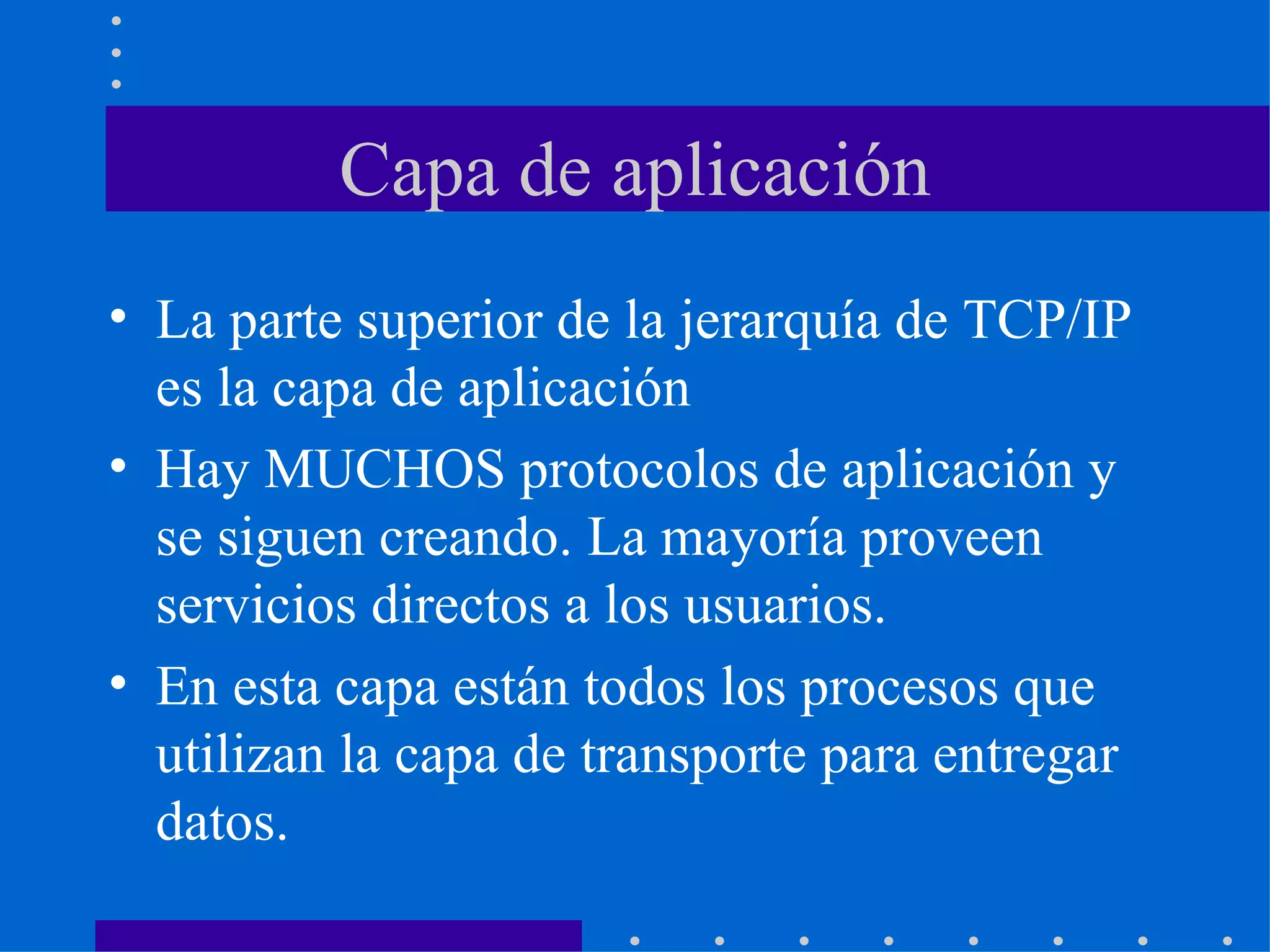 Capa de aplicación

• La parte superior de la jerarquía de TCP/IP es la capa de aplicación

• Hay MUCHOS protocolos de aplicación y se siguen creando. La mayoría proveen servicios directos a los usuarios.

• En esta capa están todos los procesos que utilizan la capa de transporte para entregar datos.